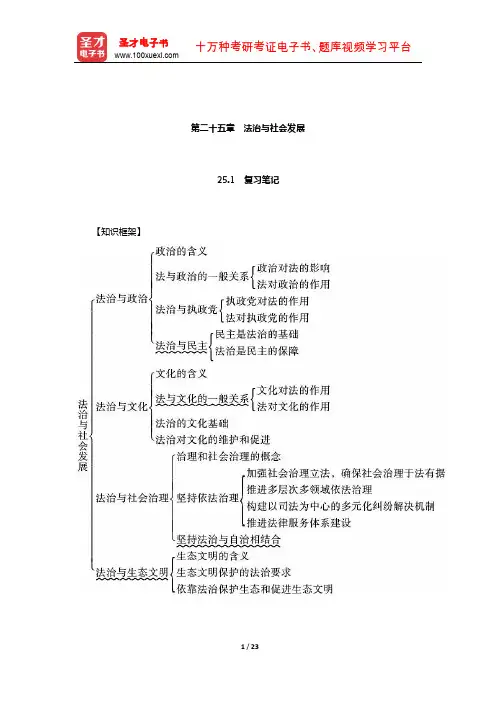 圣才电子书 圣才电子书 www.100xuexi.com 十万种考研考证电子书、题库视频学习平台

第二十五章　法治与社会发展

25.1　复习笔记

【知识框架】

法治与社会发展
法治与政治
政治的含义
法与政治的一般关系
政治对法的影响
法对政治的作用
法治与执政党
执政党对法的作用
法对执政党的作用
法治与民主
民主是法治的基础
法治是民主的保障
法治与文化
文化的含义
法与文化的一般关系
文化对法的作用
法对文化的作用
法治的文化基础
法治对文化的维护和促进
法治与社会治理
治理和社会治理的概念
坚持依法治理
加强社会治理立法，确保社会治理于法有据
推进多层次多领域依法治理
构建以司法为中心的多元化纠纷解决机制
推进法律服务体系建设
坚持法治与自治相结合
法治与生态文明
生态文明的含义
生态文明保护的法治要求
依靠法治保护生态和促进生态文明

1 / 23